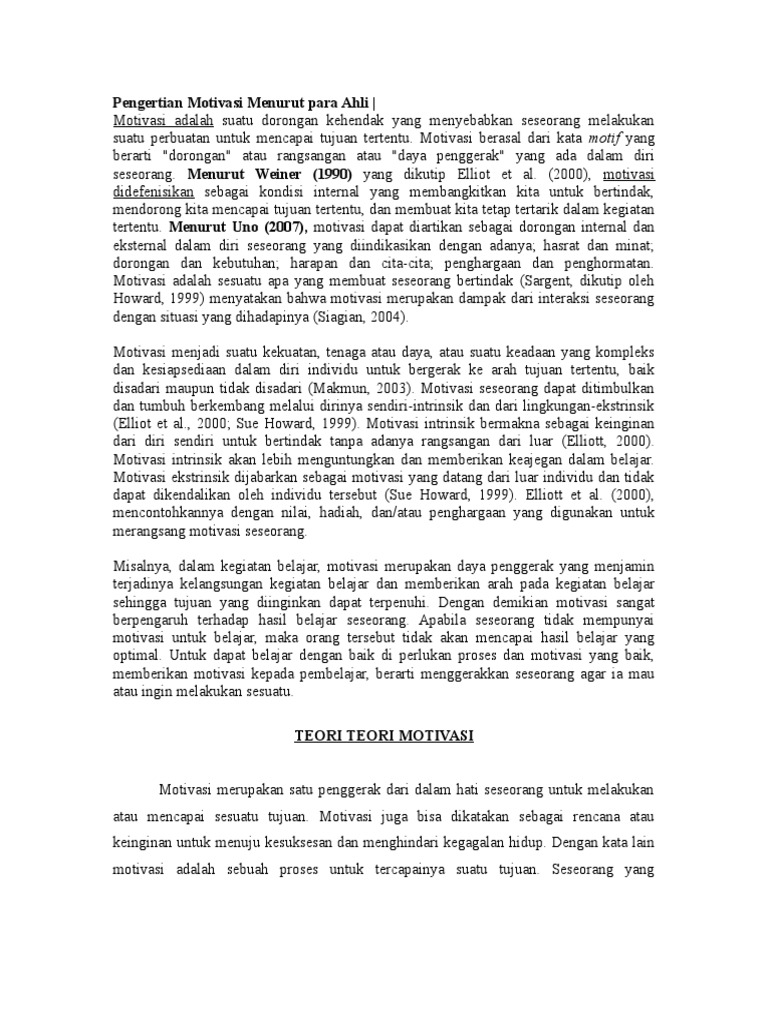 Pengertian Motivasi Menurut para Ahli |
Motivasi adalah suatu dorongan kehendak yang menyebabkan seseorang melakukan suatu perbuatan untuk mencapai tujuan tertentu. Motivasi berasal dari kata motif yang berarti "dorongan" atau rangsangan atau "daya penggerak" yang ada dalam diri seseorang. Menurut Weiner (1990) yang dikutip Elliot et al. (2000), motivasi didefenisikan sebagai kondisi internal yang membangkitkan kita untuk bertindak, mendorong kita mencapai tujuan tertentu, dan membuat kita tetap tertarik dalam kegiatan tertentu. Menurut Uno (2007), motivasi dapat diartikan sebagai dorongan internal dan eksternal dalam diri seseorang yang diindikasikan dengan adanya; hasrat dan minat; dorongan dan kebutuhan; harapan dan cita-cita; penghargaan dan penghormatan. Motivasi adalah sesuatu apa yang membuat seseorang bertindak (Sargent, dikutip oleh Howard, 1999) menyatakan bahwa motivasi merupakan dampak dari interaksi seseorang dengan situasi yang dihadapinya (Siagian, 2004).

Motivasi menjadi suatu kekuatan, tenaga atau daya, atau suatu keadaan yang kompleks dan kesiapsediaan dalam diri individu untuk bergerak ke arah tujuan tertentu, baik disadari maupun tidak disadari (Makmun, 2003). Motivasi seseorang dapat ditimbulkan dan tumbuh berkembang melalui dirinya sendiri-intrinsik dan dari lingkungan-ekstrinsik (Elliot et al., 2000; Sue Howard, 1999). Motivasi intrinsik bermakna sebagai keinginan dari diri sendiri untuk bertindak tanpa adanya rangsangan dari luar (Elliott, 2000). Motivasi intrinsik akan lebih menguntungkan dan memberikan keajegan dalam belajar. Motivasi ekstrinsik dijabarkan sebagai motivasi yang datang dari luar individu dan tidak dapat dikendalikan oleh individu tersebut (Sue Howard, 1999). Elliott et al. (2000), mencontohkannya dengan nilai, hadiah, dan/atau penghargaan yang digunakan untuk merangsang motivasi seseorang.

Misalnya, dalam kegiatan belajar, motivasi merupakan daya penggerak yang menjamin terjadinya kelangsungan kegiatan belajar dan memberikan arah pada kegiatan belajar sehingga tujuan yang diinginkan dapat terpenuhi. Dengan demikian motivasi sangat berpengaruh terhadap hasil belajar seseorang. Apabila seseorang tidak mempunyai motivasi untuk belajar, maka orang tersebut tidak akan mencapai hasil belajar yang optimal. Untuk dapat belajar dengan baik di perlukan proses dan motivasi yang baik, memberikan motivasi kepada pembelajar, berarti menggerakkan seseorang agar ia mau atau ingin melakukan sesuatu.

TEORI TEORI MOTIVASI

Motivasi merupakan satu penggerak dari dalam hati seseorang untuk melakukan atau mencapai sesuatu tujuan. Motivasi juga bisa dikatakan sebagai rencana atau keinginan untuk menuju kesuksesan dan menghindari kegagalan hidup. Dengan kata lain motivasi adalah sebuah proses untuk tercapainya suatu tujuan. Seseorang yang